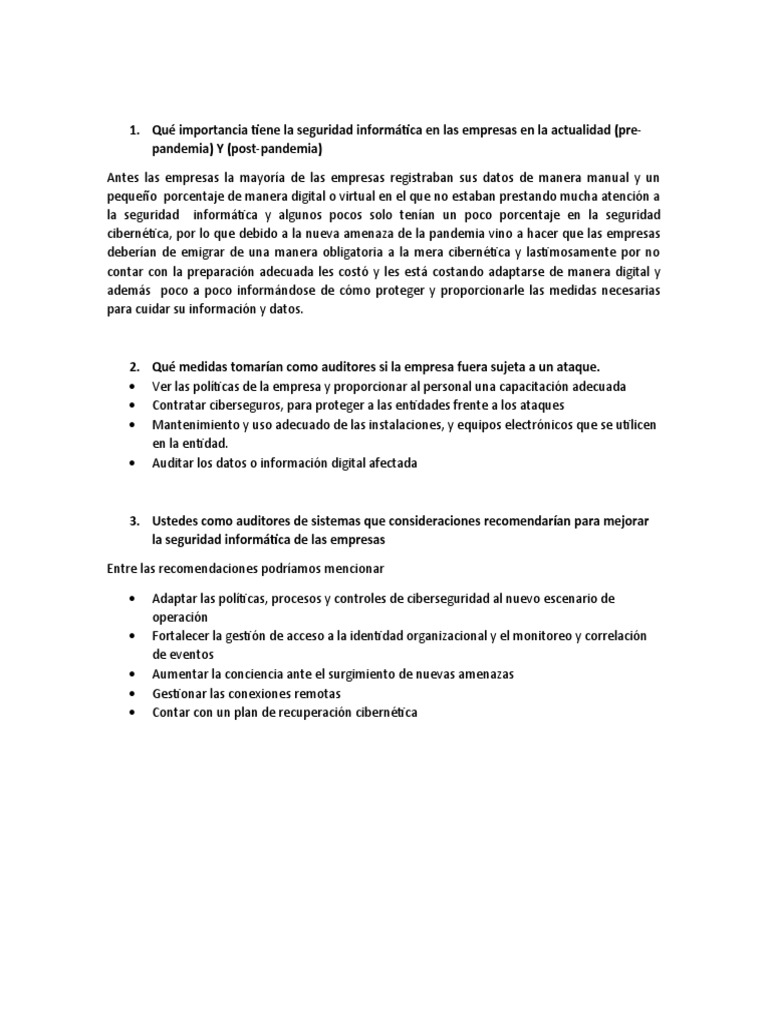 1. Qué importancia tiene la seguridad informática en las empresas en la actualidad (pre-pandemia) Y (post-pandemia)

Antes las empresas la mayoría de las empresas registraban sus datos de manera manual y un pequeño porcentaje de manera digital o virtual en el que no estaban prestando mucha atención a la seguridad informática y algunos pocos solo tenían un poco porcentaje en la seguridad cibernética, por lo que debido a la nueva amenaza de la pandemia vino a hacer que las empresas deberían de emigrar de una manera obligatoria a la mera cibernética y lastimosamente por no contar con la preparación adecuada les costó y les está costando adaptarse de manera digital y además poco a poco informándose de cómo proteger y proporcionarle las medidas necesarias para cuidar su información y datos.

2. Qué medidas tomarían como auditores si la empresa fuera sujeta a un ataque.
• Ver las políticas de la empresa y proporcionar al personal una capacitación adecuada
• Contratar ciberseguros, para proteger a las entidades frente a los ataques
• Mantenimiento y uso adecuado de las instalaciones, y equipos electrónicos que se utilicen en la entidad.
• Auditar los datos o información digital afectada

3. Ustedes como auditores de sistemas que consideraciones recomendarían para mejorar la seguridad informática de las empresas

Entre las recomendaciones podríamos mencionar

• Adaptar las políticas, procesos y controles de ciberseguridad al nuevo escenario de operación
• Fortalecer la gestión de acceso a la identidad organizacional y el monitoreo y correlación de eventos
• Aumentar la conciencia ante el surgimiento de nuevas amenazas
• Gestionar las conexiones remotas
• Contar con un plan de recuperación cibernética